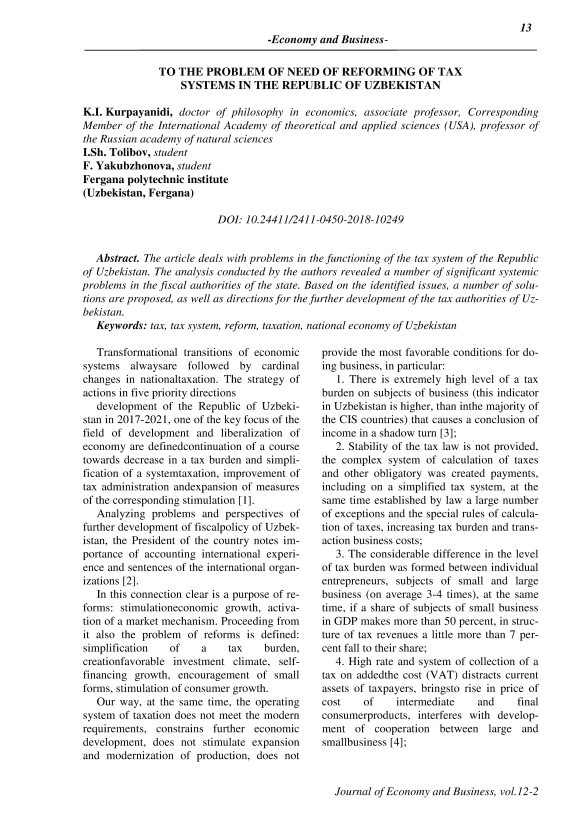 13

-Economy and Business-

TO THE PROBLEM OF NEED OF REFORMING OF TAX SYSTEMS IN THE REPUBLIC OF UZBEKISTAN

K.I. Kurpayanidi, doctor of philosophy in economics, associate professor, Corresponding Member of the International Academy of theoretical and applied sciences (USA), professor of the Russian academy of natural sciences
I.Sh. Tolibov, student
F. Yakubzhonova, student
Fergana polytechnic institute
(Uzbekistan, Fergana)

DOI: 10.24411/2411-0450-2018-10249

Abstract. The article deals with problems in the functioning of the tax system of the Republic of Uzbekistan. The analysis conducted by the authors revealed a number of significant systemic problems in the fiscal authorities of the state. Based on the identified issues, a number of solutions are proposed, as well as directions for the further development of the tax authorities of Uzbekistan.
Keywords: tax, tax system, reform, taxation, national economy of Uzbekistan

Transformational transitions of economic systems alwaysare followed by cardinal changes in nationaltaxation. The strategy of actions in five priority directions

development of the Republic of Uzbekistan in 2017-2021, one of the key focus of the field of development and liberalization of economy are definedcontinuation of a course towards decrease in a tax burden and simplification of a systemtaxation, improvement of tax administration andexpansion of measures of the corresponding stimulation [1].

Analyzing problems and perspectives of further development of fiscalpolicy of Uzbekistan, the President of the country notes importance of accounting international experience and sentences of the international organizations [2].

In this connection clear is a purpose of reforms: stimulationeconomic growth, activation of a market mechanism. Proceeding from it also the problem of reforms is defined: simplification of a tax burden, creationfavorable investment climate, self-financing growth, encouragement of small forms, stimulation of consumer growth.

Our way, at the same time, the operating system of taxation does not meet the modern requirements, constrains further economic development, does not stimulate expansion and modernization of production, does not provide the most favorable conditions for doing business, in particular:

1. There is extremely high level of a tax burden on subjects of business (this indicator in Uzbekistan is higher, than inthe majority of the CIS countries) that causes a conclusion of income in a shadow turn [3];

2. Stability of the tax law is not provided, the complex system of calculation of taxes and other obligatory was created payments, including on a simplified tax system, at the same time established by law a large number of exceptions and the special rules of calculation of taxes, increasing tax burden and transaction business costs;

3. The considerable difference in the level of tax burden was formed between individual entrepreneurs, subjects of small and large business (on average 3-4 times), at the same time, if a share of subjects of small business in GDP makes more than 50 percent, in structure of tax revenues a little more than 7 percent fall to their share;

4. High rate and system of collection of a tax on addedthe cost (VAT) distracts current assets of taxpayers, bringsto rise in price of cost of intermediate and final consumerproducts, interferes with development of cooperation between large and smallbusiness [4];

Journal of Economy and Business, vol.12-2